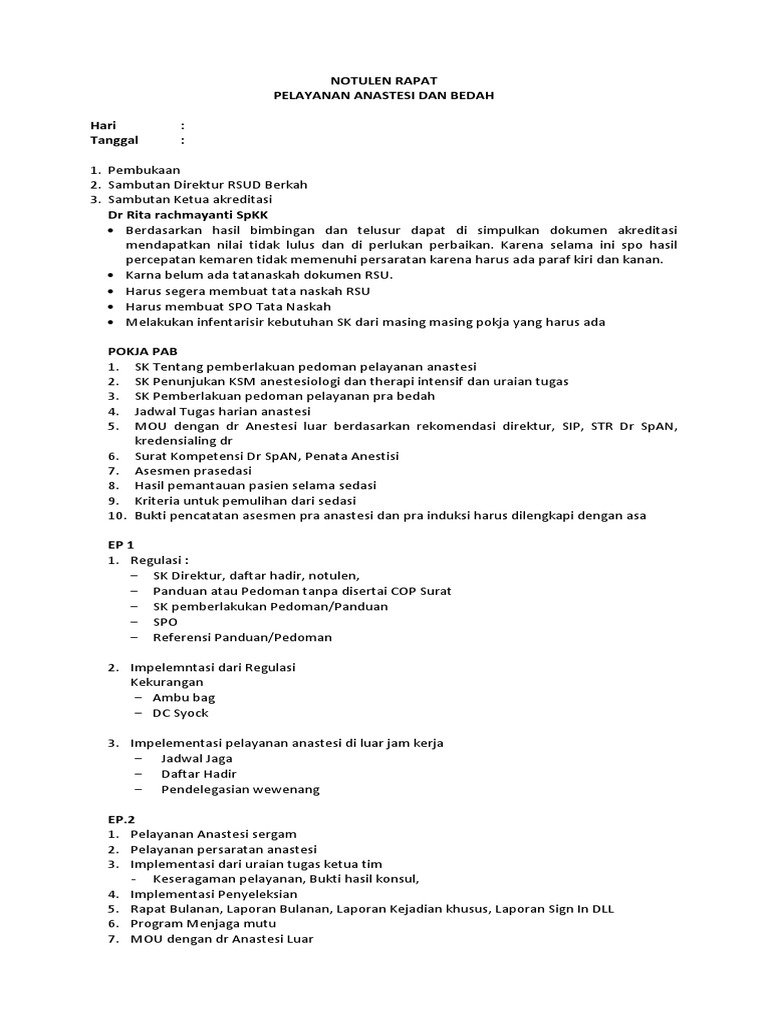 NOTULEN RAPAT
PELAYANAN ANASTESI DAN BEDAH

Hari :
Tanggal :

1. Pembukaan
2. Sambutan Direktur RSUD Berkah
3. Sambutan Ketua akreditasi
Dr Rita rachmayanti SpKK
• Berdasarkan hasil bimbingan dan telusur dapat di simpulkan dokumen akreditasi mendapatkan nilai tidak lulus dan di perlukan perbaikan. Karena selama ini spo hasil percepatan kemaren tidak memenuhi persaratan karena harus ada paraf kiri dan kanan.
• Karna belum ada tatanaskah dokumen RSU.
• Harus segera membuat tata naskah RSU
• Harus membuat SPO Tata Naskah
• Melakukan infentarisir kebutuhan SK dari masing masing pokja yang harus ada

POKJA PAB
1. SK Tentang pemberlakuan pedoman pelayanan anastesi
2. SK Penunjukan KSM anestesiologi dan therapi intensif dan uraian tugas
3. SK Pemberlakuan pedoman pelayanan pra bedah
4. Jadwal Tugas harian anastesi
5. MOU dengan dr Anestesi luar berdasarkan rekomendasi direktur, SIP, STR Dr SpAN, kredensialing dr
6. Surat Kompetensi Dr SpAN, Penata Anestisi
7. Asesmen prasedasi
8. Hasil pemantauan pasien selama sedasi
9. Kriteria untuk pemulihan dari sedasi
10. Bukti pencatatan asesmen pra anastesi dan pra induksi harus dilengkapi dengan asa

EP 1
1. Regulasi :
– SK Direktur, daftar hadir, notulen,
– Panduan atau Pedoman tanpa disertai COP Surat
– SK pemberlakukan Pedoman/Panduan
– SPO
– Referensi Panduan/Pedoman

2. Impelemntasi dari Regulasi
Kekurangan
– Ambu bag
– DC Syock

3. Impelementasi pelayanan anastesi di luar jam kerja
– Jadwal Jaga
– Daftar Hadir
– Pendelegasian wewenang

EP.2
1. Pelayanan Anastesi sergam
2. Pelayanan persaratan anastesi
3. Implementasi dari uraian tugas ketua tim
- Keseragaman pelayanan, Bukti hasil konsul,
4. Implementasi Penyeleksian
5. Rapat Bulanan, Laporan Bulanan, Laporan Kejadian khusus, Laporan Sign In DLL
6. Program Menjaga mutu
7. MOU dengan dr Anastesi Luar